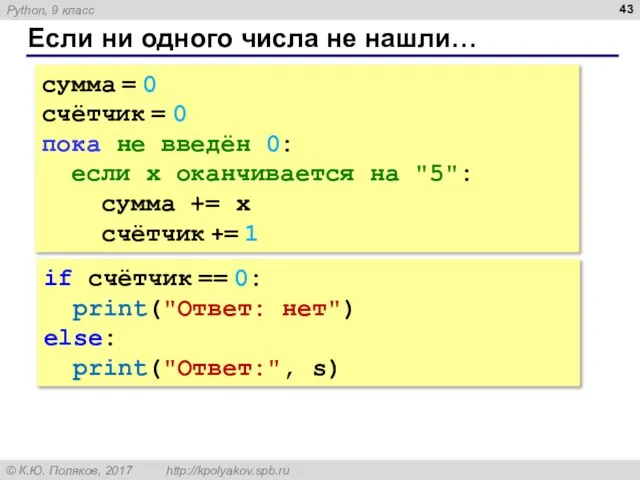 Python, 9 класс

43

Если ни одного числа не нашли…

сумма = 0
счётчик = 0
пока не введён 0:
  если x оканчивается на "5":
    сумма += x
    счётчик += 1

if счётчик == 0:
  print("Ответ: нет")
else:
  print("Ответ:", s)

© К.Ю. Поляков, 2017 http://kpolyakov.spb.ru